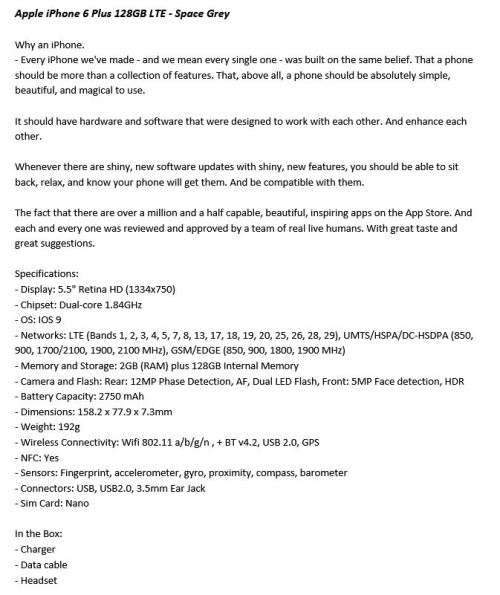 Apple iPhone 6 Plus 128GB LTE - Space Grey

Why an iPhone.
- Every iPhone we've made - and we mean every single one - was built on the same belief. That a phone should be more than a collection of features. That, above all, a phone should be absolutely simple, beautiful, and magical to use.

It should have hardware and software that were designed to work with each other. And enhance each other.

Whenever there are shiny, new software updates with shiny, new features, you should be able to sit back, relax, and know your phone will get them. And be compatible with them.

The fact that there are over a million and a half capable, beautiful, inspiring apps on the App Store. And each and every one was reviewed and approved by a team of real live humans. With great taste and great suggestions.

Specifications:
- Display: 5.5" Retina HD (1334x750)
- Chipset: Dual-core 1.84GHz
- OS: IOS 9
- Networks: LTE (Bands 1, 2, 3, 4, 5, 7, 8, 13, 17, 18, 19, 20, 25, 26, 28, 29), UMTS/HSPA/DC-HSDPA (850, 900, 1700/2100, 1900, 2100 MHz), GSM/EDGE (850, 900, 1800, 1900 MHz)
- Memory and Storage: 2GB (RAM) plus 128GB Internal Memory
- Camera and Flash: Rear: 12MP Phase Detection, AF, Dual LED Flash, Front: 5MP Face detection, HDR
- Battery Capacity: 2750 mAh
- Dimensions: 158.2 x 77.9 x 7.3mm
- Weight: 192g
- Wireless Connectivity: Wifi 802.11 a/b/g/n , + BT v4.2, USB 2.0, GPS
- NFC: Yes
- Sensors: Fingerprint, accelerometer, gyro, proximity, compass, barometer
- Connectors: USB, USB2.0, 3.5mm Ear Jack
- Sim Card: Nano

In the Box:
- Charger
- Data cable
- Headset